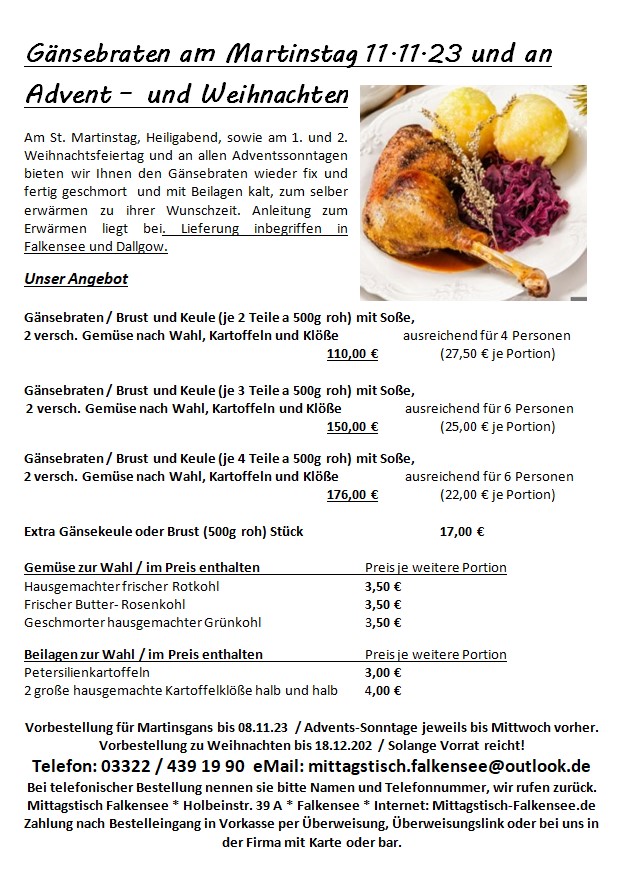 Gänsebraten am Martinstag 11.11.23 und an Advent – und Weihnachten

Am St. Martinstag, Heiligabend, sowie am 1. und 2. Weihnachtsfeiertag und an allen Adventssonntagen bieten wir Ihnen den Gänsebraten wieder fix und fertig geschmort und mit Beilagen kalt, zum selber erwärmen zu ihrer Wunschzeit. Anleitung zum Erwärmen liegt bei. Lieferung inbegriffen in Falkensee und Dallgow.

Unser Angebot

Gänsebraten / Brust und Keule (je 2 Teile a 500g roh) mit Soße, 2 versch. Gemüse nach Wahl, Kartoffeln und Klöße ausreichend für 4 Personen
110,00 € (27,50 € je Portion)

Gänsebraten / Brust und Keule (je 3 Teile a 500g roh) mit Soße, 2 versch. Gemüse nach Wahl, Kartoffeln und Klöße ausreichend für 6 Personen
150,00 € (25,00 € je Portion)

Gänsebraten / Brust und Keule (je 4 Teile a 500g roh) mit Soße, 2 versch. Gemüse nach Wahl, Kartoffeln und Klöße ausreichend für 6 Personen
176,00 € (22,00 € je Portion)

Extra Gänsekeule oder Brust (500g roh) Stück 17,00 €

| Gemüse zur Wahl / im Preis enthalten | Preis je weitere Portion |
|---|---|
| Hausgemachter frischer Rotkohl | 3,50 € |
| Frischer Butter- Rosenkohl | 3,50 € |
| Geschmorter hausgemachter Grünkohl | 3,50 € |

| Beilagen zur Wahl / im Preis enthalten | Preis je weitere Portion |
|---|---|
| Petersilienkartoffeln | 3,00 € |
| 2 große hausgemachte Kartoffelklöße halb und halb | 4,00 € |

Vorbestellung für Martinsgans bis 08.11.23 / Advents-Sonntage jeweils bis Mittwoch vorher.
Vorbestellung zu Weihnachten bis 18.12.202 / Solange Vorrat reicht!
Telefon: 03322 / 439 19 90 eMail: mittagstisch.falkensee@outlook.de
Bei telefonischer Bestellung nennen sie bitte Namen und Telefonnummer, wir rufen zurück.
Mittagstisch Falkensee * Holbeinstr. 39 A * Falkensee * Internet: Mittagstisch-Falkensee.de
Zahlung nach Bestelleingang in Vorkasse per Überweisung, Überweisungslink oder bei uns in der Firma mit Karte oder bar.